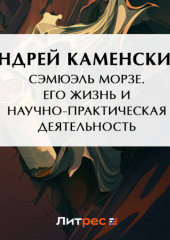 НДРЕЙ КАМЕНСКИ

СЭМЮЭЛЬ МОРЗЕ. ЕГО ЖИЗНЬ И НАУЧНО-ПРАКТИЧЕСКАЯ ДЕЯТЕЛЬНОСТЬ

Литрес